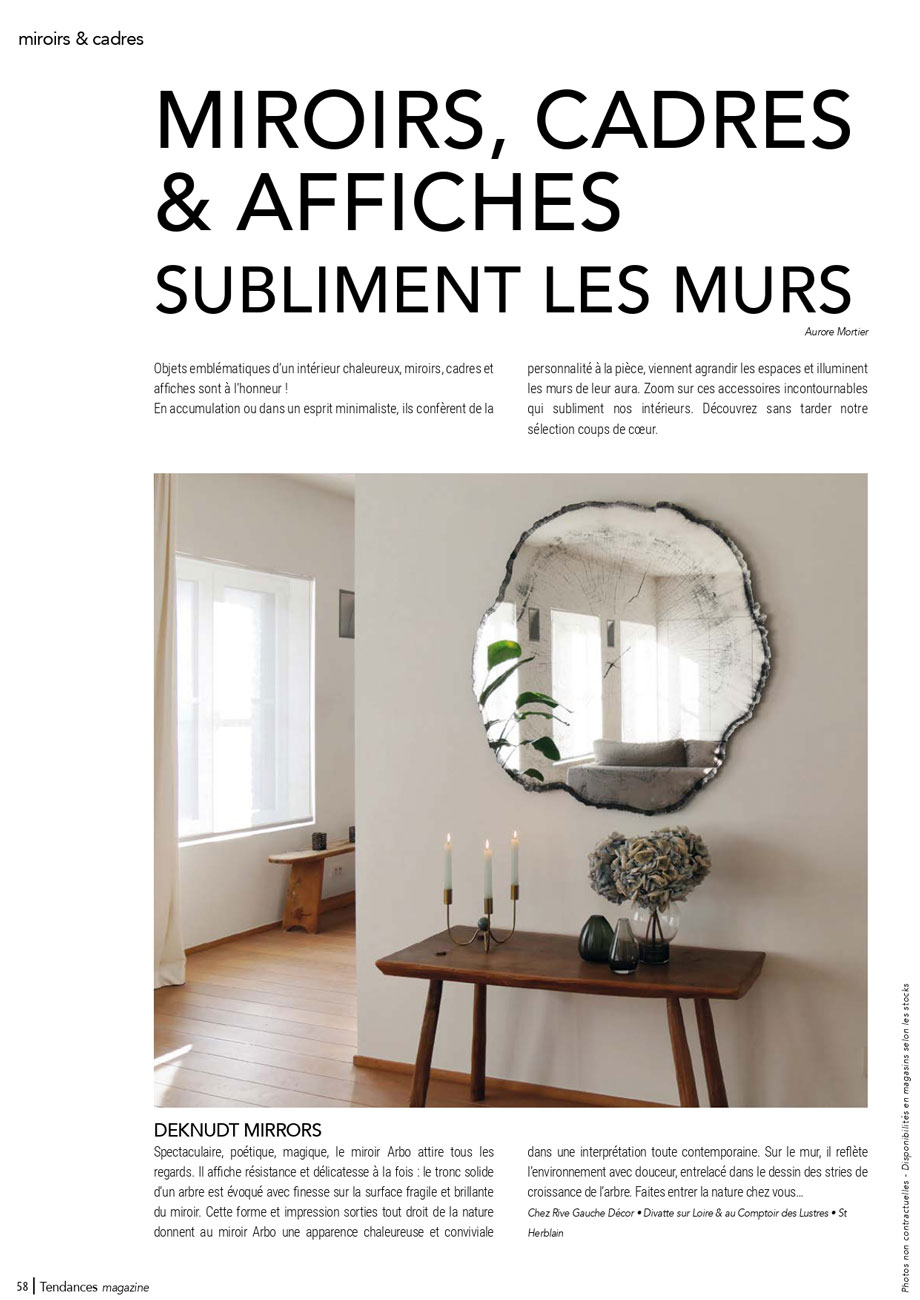 miroirs & cadres

MIROIRS, CADRES & AFFICHES
SUBLIMENT LES MURS

Aurore Mortier

Objets emblématiques d'un intérieur chaleureux, miroirs, cadres et affiches sont à l'honneur !
En accumulation ou dans un esprit minimaliste, ils confèrent de la personnalité à la pièce, viennent agrandir les espaces et illuminent les murs de leur aura. Zoom sur ces accessoires incontournables qui subliment nos intérieurs. Découvrez sans tarder notre sélection coups de cœur.

DEKNUDT MIRRORS

Spectaculaire, poétique, magique, le miroir Arbo attire tous les regards. Il affiche résistance et délicatesse à la fois : le tronc solide d'un arbre est évoqué avec finesse sur la surface fragile et brillante du miroir. Cette forme et impression sorties tout droit de la nature donnent au miroir Arbo une apparence chaleureuse et conviviale dans une interprétation toute contemporaine. Sur le mur, il reflète l'environnement avec douceur, entrelacé dans le dessin des stries de croissance de l'arbre. Faites entrer la nature chez vous...

Chez Rive Gauche Décor • Divatte sur Loire & au Comptoir des Lustres • St Herblain

Photos non contractuelles - Disponibilités en magasins selon les stocks

58 | Tendances magazine